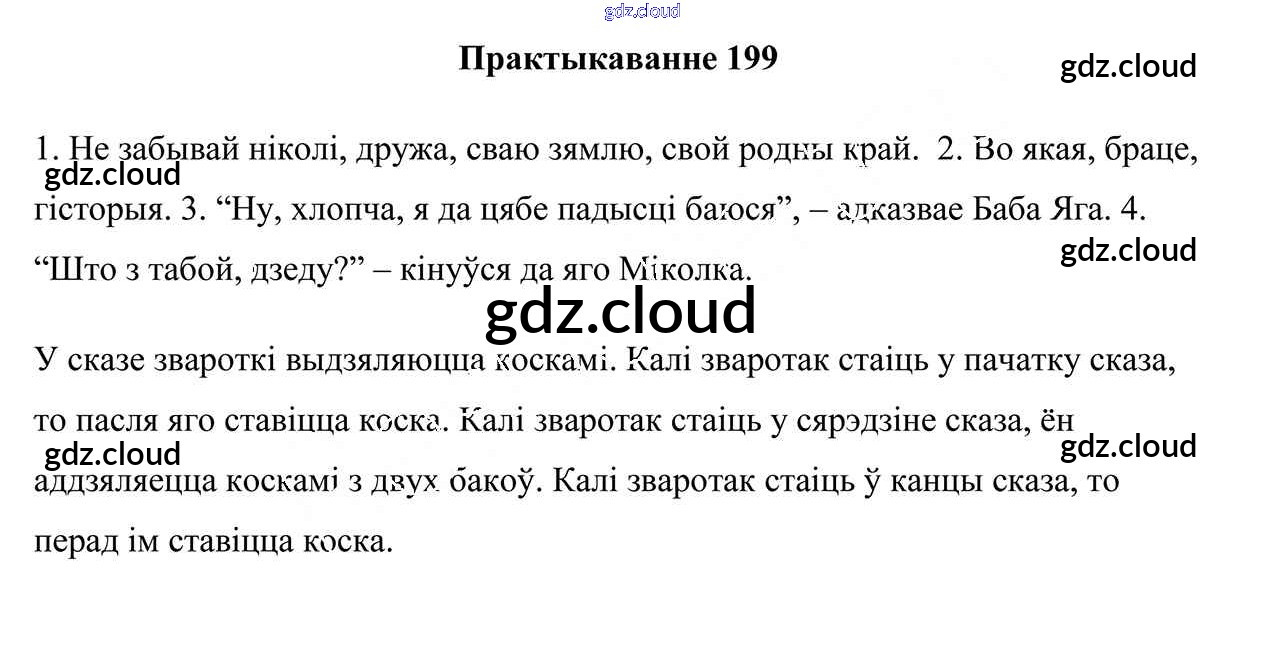 Практыкаванне 199

1. Не забывай ніколі, дружа, сваю зямлю, свой родны край. 2. Во якая, браце, гісторыя. 3. "Ну, хлопча, я да цябе падысці баюся", – адказвае Баба Яга. 4. "Што з табой, дзеду?" – кінуўся да яго Міколка.

У сказе звароткі выдзяляюцца коскамі. Калі зваротак стаіць у пачатку сказа, то пасля яго ставіцца коска. Калі зваротак стаіць у сярэдзіне сказа, ён аддзяляецца коскамі з двух бакоў. Калі зваротак стаіць ў канцы сказа, то перад ім ставіцца коска.

gdz.cloud